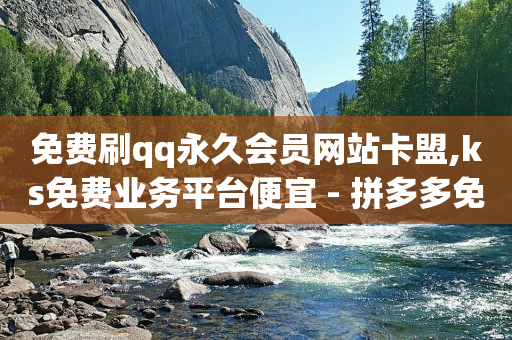 免费刷qq永久会员网站卡盟,ks免费业务平台便宜 - 拼多多免